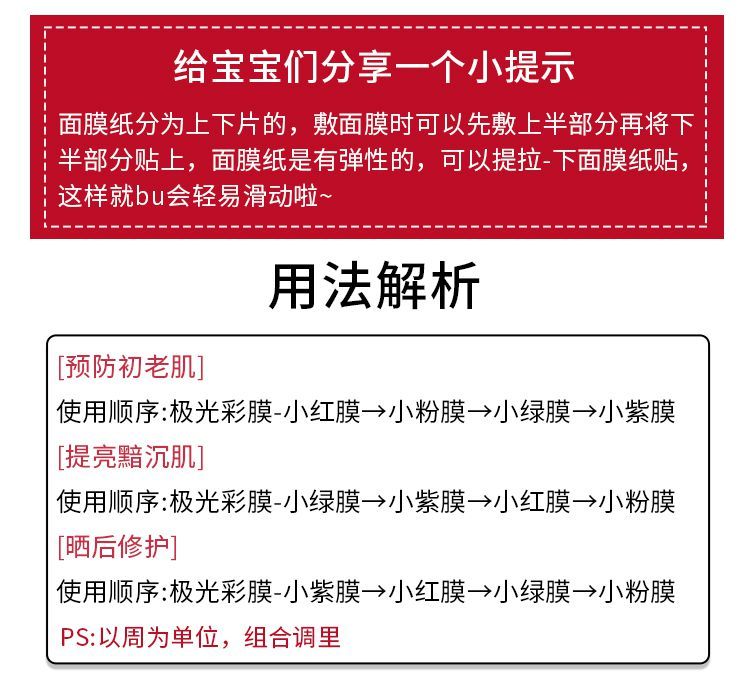 给宝宝们分享一个小提示

面膜纸分为上下片的，敷面膜时可以先敷上半部分再将下半部分贴上，面膜纸是有弹性的，可以提拉-下面膜纸贴，这样就bu会轻易滑动啦~

用法解析

[预防初老肌]
使用顺序:极光彩膜-小红膜→小粉膜→小绿膜→小紫膜
[提亮黯沉肌]
使用顺序:极光彩膜-小绿膜→小紫膜→小红膜→小粉膜
[晒后修护]
使用顺序:极光彩膜-小紫膜→小红膜→小绿膜→小粉膜
PS:以周为单位，组合调里